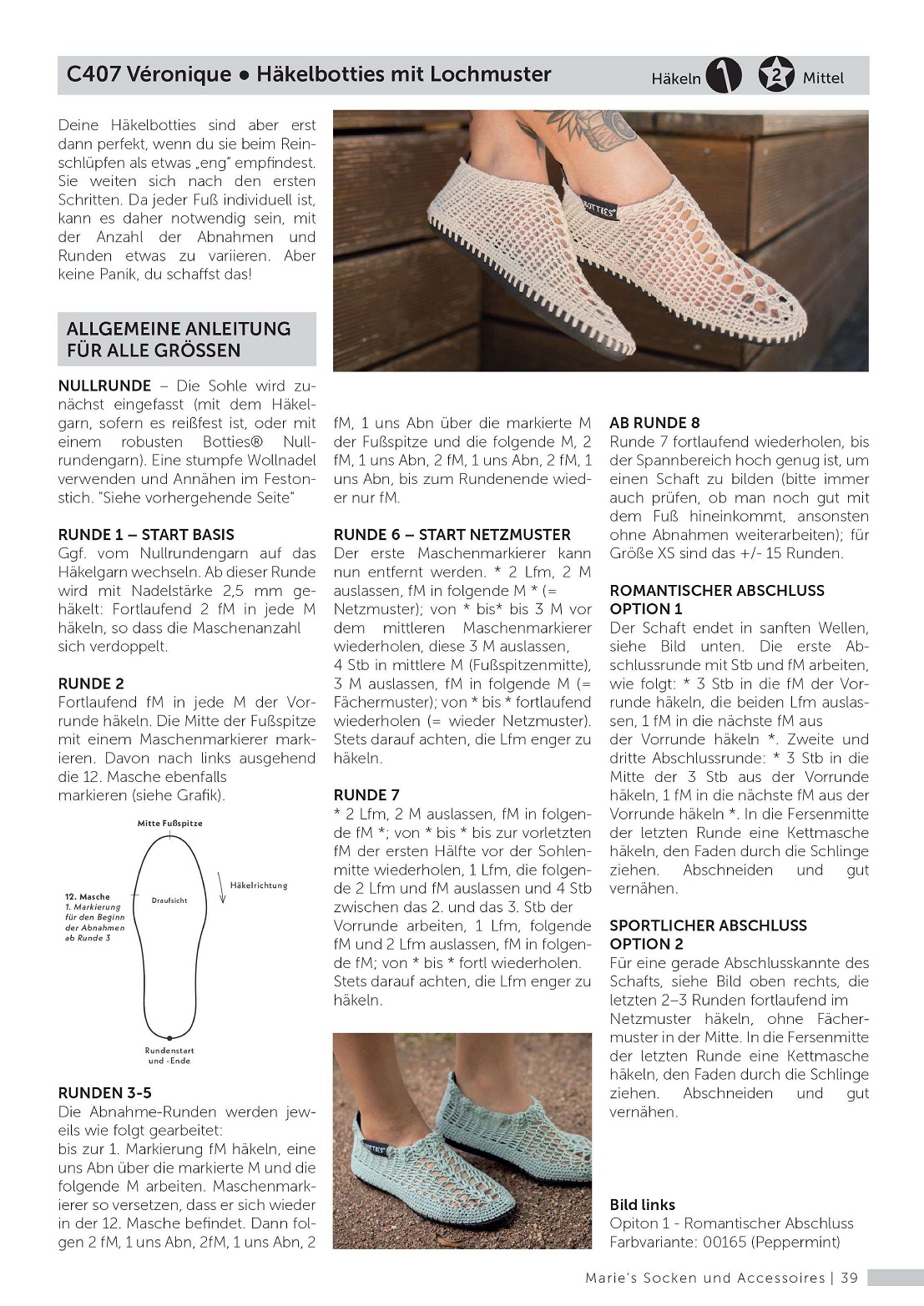 C407 Véronique • Häkelbotties mit Lochmuster

Häkeln 1 2 Mittel

Deine Häkelbotties sind aber erst dann perfekt, wenn du sie beim Reinschlüpfen als etwas „eng" empfindest. Sie weiten sich nach den ersten Schritten. Da jeder Fuß individuell ist, kann es daher notwendig sein, mit der Anzahl der Abnahmen und Runden etwas zu variieren. Aber keine Panik, du schaffst das!

BOTTIES

ALLGEMEINE ANLEITUNG FÜR ALLE GRÖSSEN

NULLRUNDE – Die Sohle wird zunächst eingefasst (mit dem Häkelgarn, sofern es reißfest ist, oder mit einem robusten Botties® Nullrundengarn). Eine stumpfe Wollnadel verwenden und Annähen im Festonstich. "Siehe vorhergehende Seite"

RUNDE 1 – START BASIS
Ggf. vom Nullrundengarn auf das Häkelgarn wechseln. Ab dieser Runde wird mit Nadelstärke 2,5 mm gehäkelt: Fortlaufend 2 fM in jede M häkeln, so dass die Maschenanzahl sich verdoppelt.

RUNDE 2
Fortlaufend fM in jede M der Vorrunde häkeln. Die Mitte der Fußspitze mit einem Maschenmarkierer markieren. Davon nach links ausgehend die 12. Masche ebenfalls markieren (siehe Grafik).

Mitte Fußspitze
Häkelrichtung
12. Masche
1. Markierung für den Beginn der Abnahmen ab Runde 3
Draufsicht
Rundenstart und -Ende

RUNDEN 3-5
Die Abnahme-Runden werden jeweils wie folgt gearbeitet:
bis zur 1. Markierung fM häkeln, eine uns Abn über die markierte M und die folgende M arbeiten. Maschenmarkierer so versetzen, dass er sich wieder in der 12. Masche befindet. Dann folgen 2 fM, 1 uns Abn, 2fM, 1 uns Abn, 2 fM, 1 uns Abn über die markierte M der Fußspitze und die folgende M, 2 fM, 1 uns Abn, 2 fM, 1 uns Abn, 2 fM, 1 uns Abn, bis zum Rundenende wieder nur fM.

RUNDE 6 – START NETZMUSTER
Der erste Maschenmarkierer kann nun entfernt werden. * 2 Lfm, 2 M auslassen, fM in folgende M * (= Netzmuster); von * bis* bis 3 M vor dem mittleren Maschenmarkierer wiederholen, diese 3 M auslassen, 4 Stb in mittlere M (Fußspitzenmitte), 3 M auslassen, fM in folgende M (= Fächermuster); von * bis * fortlaufend wiederholen (= wieder Netzmuster). Stets darauf achten, die Lfm enger zu häkeln.

RUNDE 7
* 2 Lfm, 2 M auslassen, fM in folgende fM *; von * bis * bis zur vorletzten fM der ersten Hälfte vor der Sohlenmitte wiederholen, 1 Lfm, die folgende 2 Lfm und fM auslassen und 4 Stb zwischen das 2. und das 3. Stb der Vorrunde arbeiten, 1 Lfm, folgende fM und 2 Lfm auslassen, fM in folgende fM; von * bis * fortl wiederholen. Stets darauf achten, die Lfm enger zu häkeln.

BOTTIES

AB RUNDE 8
Runde 7 fortlaufend wiederholen, bis der Spannbereich hoch genug ist, um einen Schaft zu bilden (bitte immer auch prüfen, ob man noch gut mit dem Fuß hineinkommt, ansonsten ohne Abnahmen weiterarbeiten); für Größe XS sind das +/- 15 Runden.

ROMANTISCHER ABSCHLUSS OPTION 1
Der Schaft endet in sanften Wellen, siehe Bild unten. Die erste Abschlussrunde mit Stb und fM arbeiten, wie folgt: * 3 Stb in die fM der Vorrunde häkeln, die beiden Lfm auslassen, 1 fM in die nächste fM aus der Vorrunde häkeln *. Zweite und dritte Abschlussrunde: * 3 Stb in die Mitte der 3 Stb aus der Vorrunde häkeln, 1 fM in die nächste fM aus der Vorrunde häkeln *. In die Fersenmitte der letzten Runde eine Kettmasche häkeln, den Faden durch die Schlinge ziehen. Abschneiden und gut vernähen.

SPORTLICHER ABSCHLUSS OPTION 2
Für eine gerade Abschlusskannte des Schafts, siehe Bild oben rechts, die letzten 2–3 Runden fortlaufend im Netzmuster häkeln, ohne Fächermuster in der Mitte. In die Fersenmitte der letzten Runde eine Kettmasche häkeln, den Faden durch die Schlinge ziehen. Abschneiden und gut vernähen.

Bild links
Opiton 1 - Romantischer Abschluss
Farbvariante: 00165 (Peppermint)

Marie's Socken und Accessoires | 39